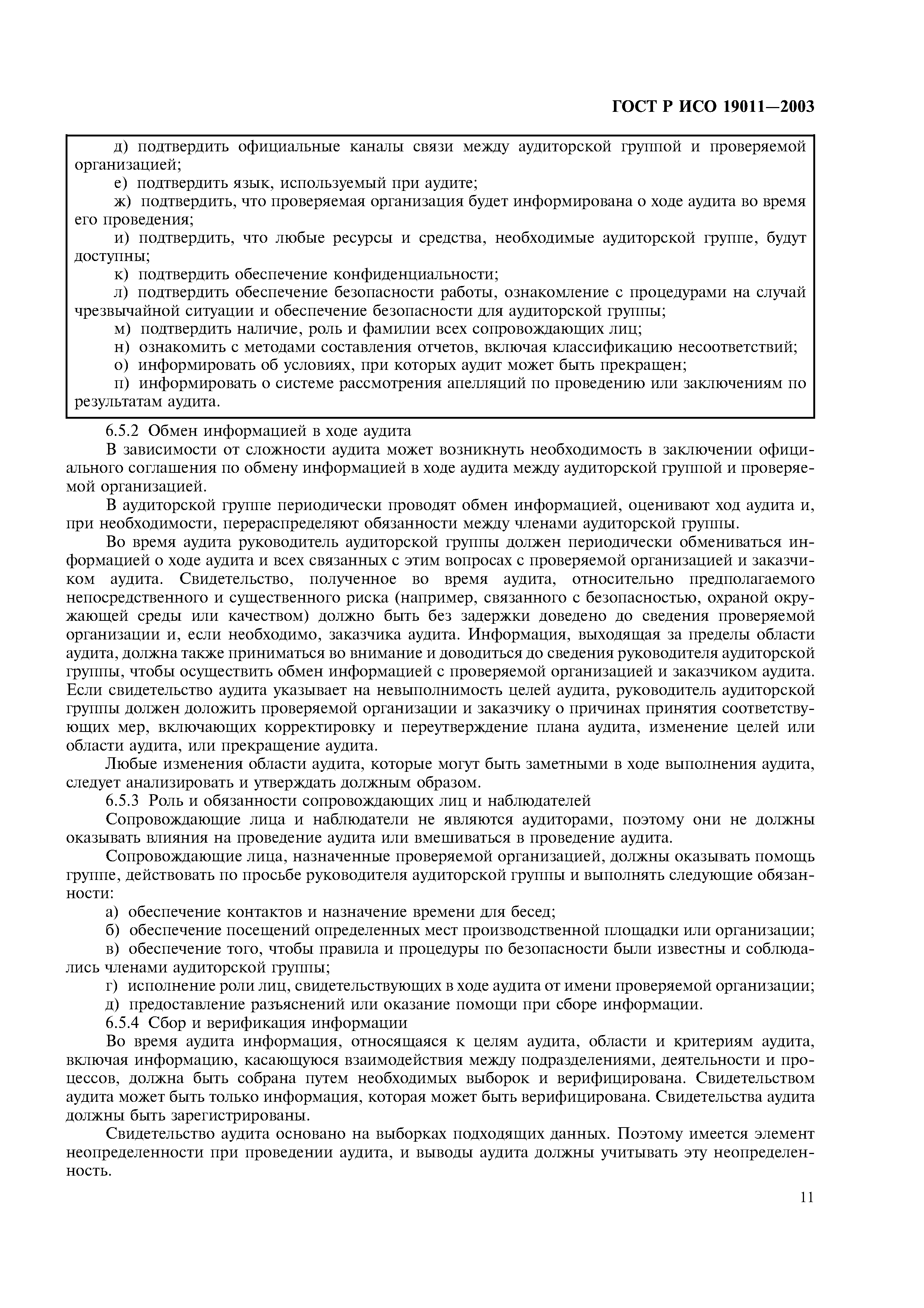 ГОСТ Р ИСО 19011—2003

д) подтвердить официальные каналы связи между аудиторской группой и проверяемой организацией;

е) подтвердить язык, используемый при аудите;

ж) подтвердить, что проверяемая организация будет информирована о ходе аудита во время его проведения;

и) подтвердить, что любые ресурсы и средства, необходимые аудиторской группе, будут доступны;

к) подтвердить обеспечение конфиденциальности;

л) подтвердить обеспечение безопасности работы, ознакомление с процедурами на случай чрезвычайной ситуации и обеспечение безопасности для аудиторской группы;

м) подтвердить наличие, роль и фамилии всех сопровождающих лиц;

н) ознакомить с методами составления отчетов, включая классификацию несоответствий;

о) информировать об условиях, при которых аудит может быть прекращен;

п) информировать о системе рассмотрения апелляций по проведению или заключениям по результатам аудита.

6.5.2 Обмен информацией в ходе аудита

В зависимости от сложности аудита может возникнуть необходимость в заключении официального соглашения по обмену информацией в ходе аудита между аудиторской группой и проверяемой организацией.

В аудиторской группе периодически проводят обмен информацией, оценивают ход аудита и, при необходимости, перераспределяют обязанности между членами аудиторской группы.

Во время аудита руководитель аудиторской группы должен периодически обмениваться информацией о ходе аудита и всех связанных с этим вопросах с проверяемой организацией и заказчиком аудита. Свидетельство, полученное во время аудита, относительно предполагаемого непосредственного и существенного риска (например, связанного с безопасностью, охраной окружающей среды или качеством) должно быть без задержки доведено до сведения проверяемой организации и, если необходимо, заказчика аудита. Информация, выходящая за пределы области аудита, должна также приниматься во внимание и доводиться до сведения руководителя аудиторской группы, чтобы осуществить обмен информацией с проверяемой организацией и заказчиком аудита. Если свидетельство аудита указывает на невыполнимость целей аудита, руководитель аудиторской группы должен доложить проверяемой организации и заказчику о причинах принятия соответствующих мер, включающих корректировку и переутверждение плана аудита, изменение целей или области аудита, или прекращение аудита.

Любые изменения области аудита, которые могут быть заметными в ходе выполнения аудита, следует анализировать и утверждать должным образом.

6.5.3 Роль и обязанности сопровождающих лиц и наблюдателей

Сопровождающие лица и наблюдатели не являются аудиторами, поэтому они не должны оказывать влияния на проведение аудита или вмешиваться в проведение аудита.

Сопровождающие лица, назначенные проверяемой организацией, должны оказывать помощь группе, действовать по просьбе руководителя аудиторской группы и выполнять следующие обязанности:

а) обеспечение контактов и назначение времени для бесед;

б) обеспечение посещений определенных мест производственной площадки или организации;

в) обеспечение того, чтобы правила и процедуры по безопасности были известны и соблюдались членами аудиторской группы;

г) исполнение роли лиц, свидетельствующих в ходе аудита от имени проверяемой организации;

д) предоставление разъяснений или оказание помощи при сборе информации.

6.5.4 Сбор и верификация информации

Во время аудита информация, относящаяся к целям аудита, области и критериям аудита, включая информацию, касающуюся взаимодействия между подразделениями, деятельности и процессов, должна быть собрана путем необходимых выборок и верифицирована. Свидетельством аудита может быть только информация, которая может быть верифицирована. Свидетельства аудита должны быть зарегистрированы.

Свидетельство аудита основано на выборках подходящих данных. Поэтому имеется элемент неопределенности при проведении аудита, и выводы аудита должны учитывать эту неопределенность.

11